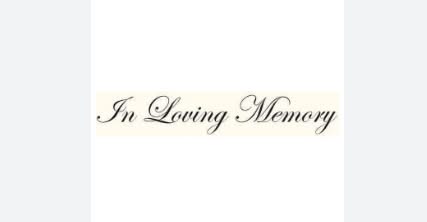 In Loving Memory